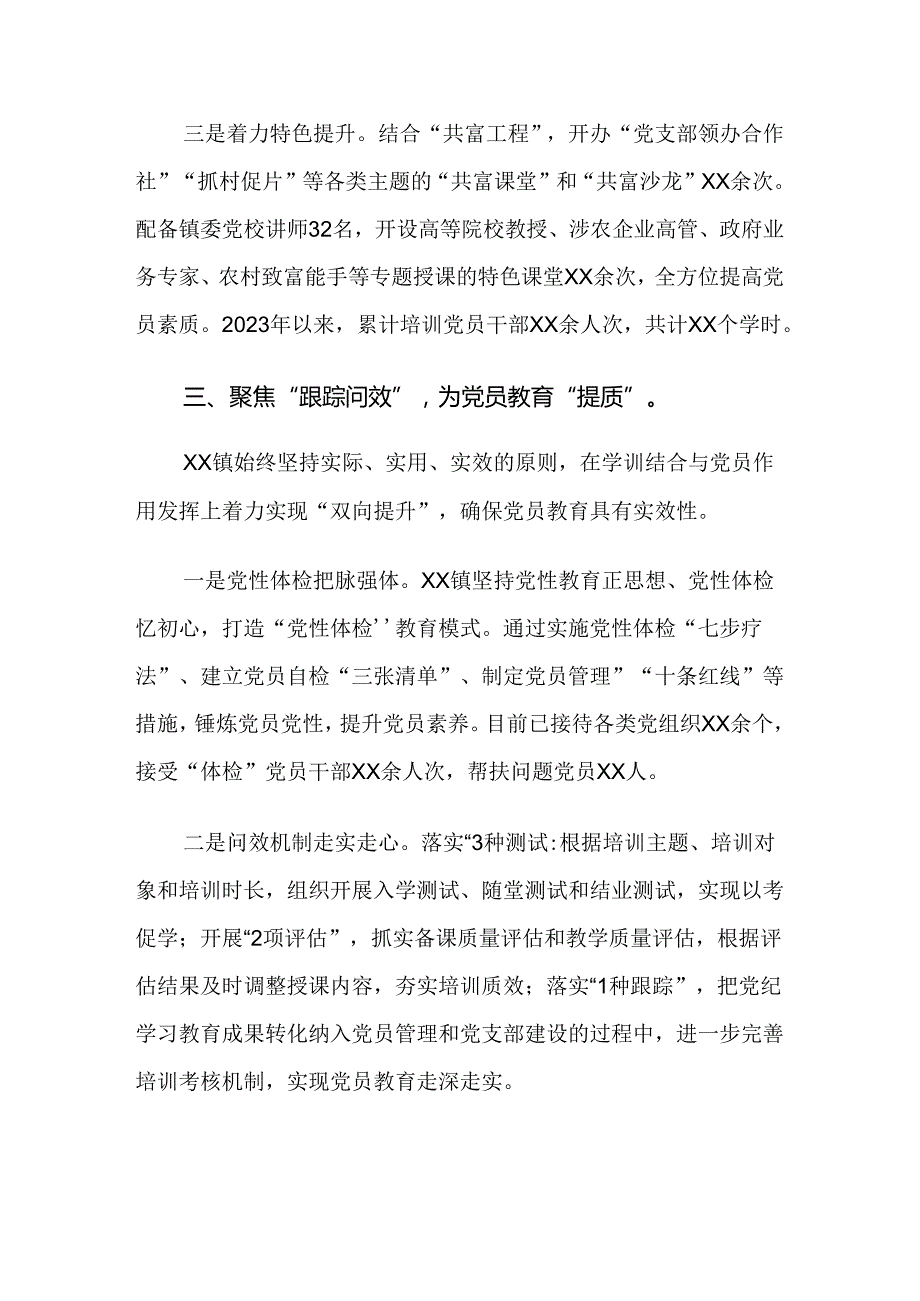 三是着力特色提升。结合“共富工程”，开办“党支部领办合作社”“抓村促片”等各类主题的“共富课堂”和“共富沙龙”XX余次。配备镇委党校讲师32名，开设高等院校教授、涉农企业高管、政府业务专家、农村致富能手等专题授课的特色课堂XX余次，全方位提高党员素质。2023年以来，累计培训党员干部XX余人次，共计XX个学时。

三、聚焦“跟踪问效”，为党员教育“提质”。

XX镇始终坚持实际、实用、实效的原则，在学训结合与党员作用发挥上着力实现“双向提升”，确保党员教育具有实效性。

一是党性体检把脉强体。XX镇坚持党性教育正思想、党性体检忆初心，打造“党性体检’’教育模式。通过实施党性体检“七步疗法”、建立党员自检“三张清单”、制定党员管理”“十条红线”等措施，锤炼党员党性，提升党员素养。目前已接待各类党组织XX余个，接受“体检”党员干部XX余人次，帮扶问题党员XX人。

二是问效机制走实走心。落实“3种测试:根据培训主题、培训对象和培训时长，组织开展入学测试、随堂测试和结业测试，实现以考促学；开展“2项评估”，抓实备课质量评估和教学质量评估，根据评估结果及时调整授课内容，夯实培训质效；落实“1种跟踪”，把党纪学习教育成果转化纳入党员管理和党支部建设的过程中，进一步完善培训考核机制，实现党员教育走深走实。